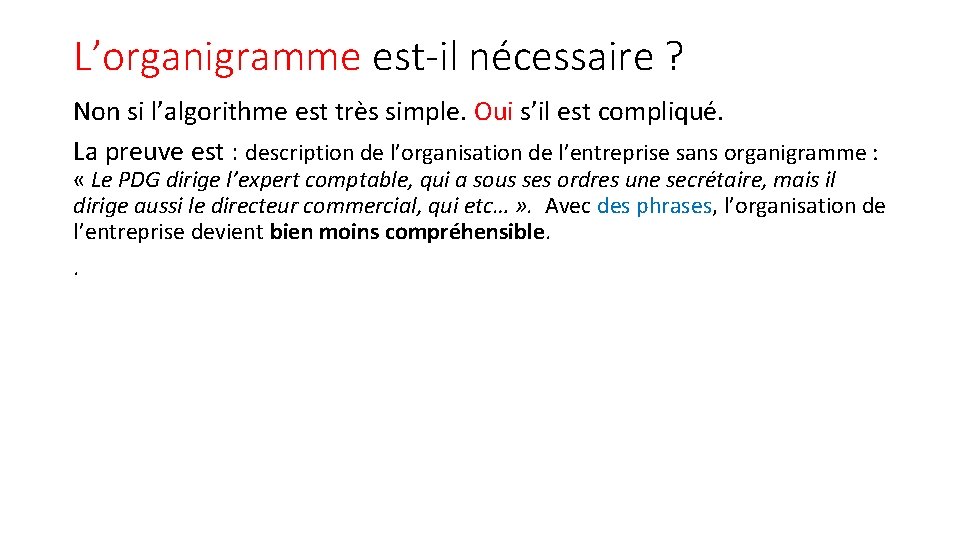 L’organigramme est-il nécessaire ?

Non si l’algorithme est très simple. Oui s’il est compliqué.

La preuve est : description de l’organisation de l’entreprise sans organigramme : « Le PDG dirige l’expert comptable, qui a sous ses ordres une secrétaire, mais il dirige aussi le directeur commercial, qui etc… ». Avec des phrases, l’organisation de l’entreprise devient bien moins compréhensible.

.